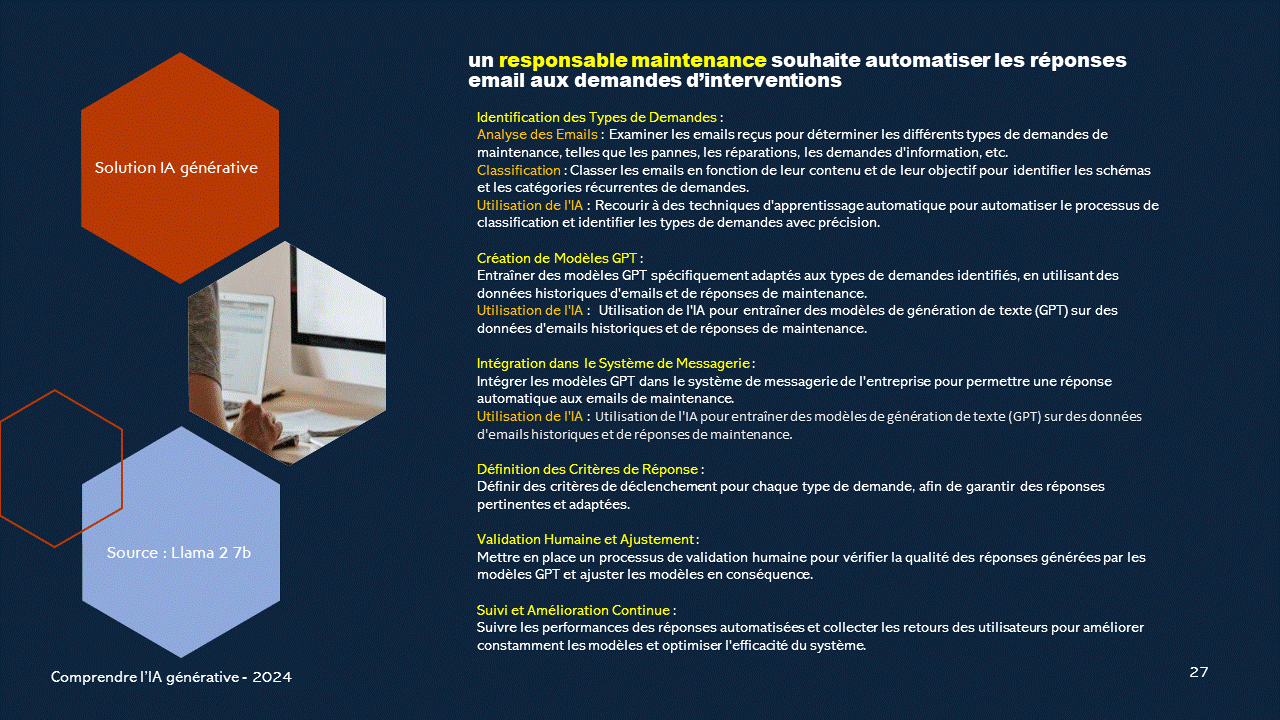 Solution IA générative

Source : Llama 2 7b

un responsable maintenance souhaite automatiser les réponses email aux demandes d'interventions

Identification des Types de Demandes :
Analyse des Emails : Examiner les emails reçus pour déterminer les différents types de demandes de maintenance, telles que les pannes, les réparations, les demandes d'information, etc.
Classification : Classer les emails en fonction de leur contenu et de leur objectif pour identifier les schémas et les catégories récurrentes de demandes.
Utilisation de l'IA : Recourir à des techniques d'apprentissage automatique pour automatiser le processus de classification et identifier les types de demandes avec précision.

Création de Modèles GPT :
Entraîner des modèles GPT spécifiquement adaptés aux types de demandes identifiés, en utilisant des données historiques d'emails et de réponses de maintenance.
Utilisation de l'IA : Utilisation de l'IA pour entraîner des modèles de génération de texte (GPT) sur des données d'emails historiques et de réponses de maintenance.

Intégration dans le Système de Messagerie :
Intégrer les modèles GPT dans le système de messagerie de l'entreprise pour permettre une réponse automatique aux emails de maintenance.
Utilisation de l'IA : Utilisation de l'IA pour entraîner des modèles de génération de texte (GPT) sur des données d'emails historiques et de réponses de maintenance.

Définition des Critères de Réponse :
Définir des critères de déclenchement pour chaque type de demande, afin de garantir des réponses pertinentes et adaptées.

Validation Humaine et Ajustement :
Mettre en place un processus de validation humaine pour vérifier la qualité des réponses générées par les modèles GPT et ajuster les modèles en conséquence.

Suivi et Amélioration Continue :
Suivre les performances des réponses automatisées et collecter les retours des utilisateurs pour améliorer constamment les modèles et optimiser l'efficacité du système.

Comprendre l'IA générative - 2024

27